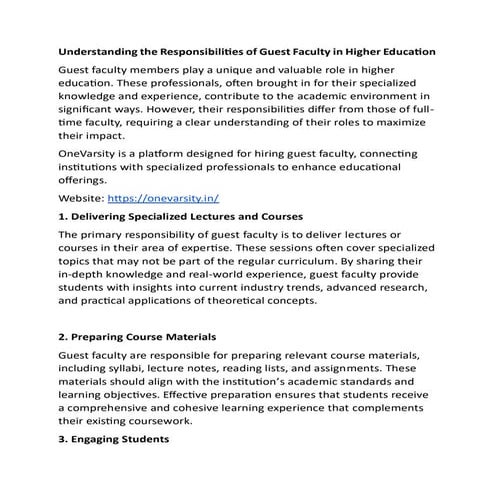 Understanding the Responsibilities of Guest Faculty in Higher Education

Guest faculty members play a unique and valuable role in higher education. These professionals, often brought in for their specialized knowledge and experience, contribute to the academic environment in significant ways. However, their responsibilities differ from those of full-time faculty, requiring a clear understanding of their roles to maximize their impact.

OneVarsity is a platform designed for hiring guest faculty, connecting institutions with specialized professionals to enhance educational offerings.

Website: https://onevarsity.in/

1. Delivering Specialized Lectures and Courses

The primary responsibility of guest faculty is to deliver lectures or courses in their area of expertise. These sessions often cover specialized topics that may not be part of the regular curriculum. By sharing their in-depth knowledge and real-world experience, guest faculty provide students with insights into current industry trends, advanced research, and practical applications of theoretical concepts.

2. Preparing Course Materials

Guest faculty are responsible for preparing relevant course materials, including syllabi, lecture notes, reading lists, and assignments. These materials should align with the institution's academic standards and learning objectives. Effective preparation ensures that students receive a comprehensive and cohesive learning experience that complements their existing coursework.

3. Engaging Students